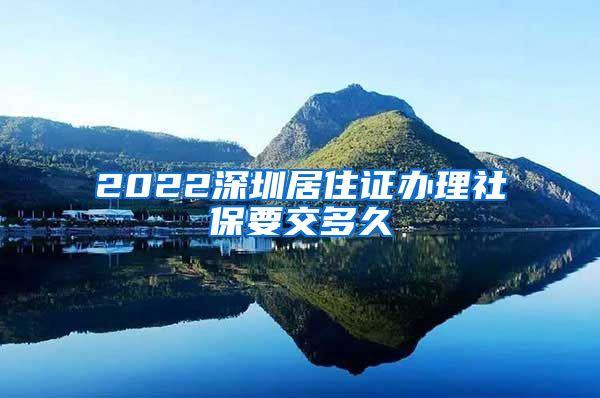 2022深圳居住证办理社保要交多久